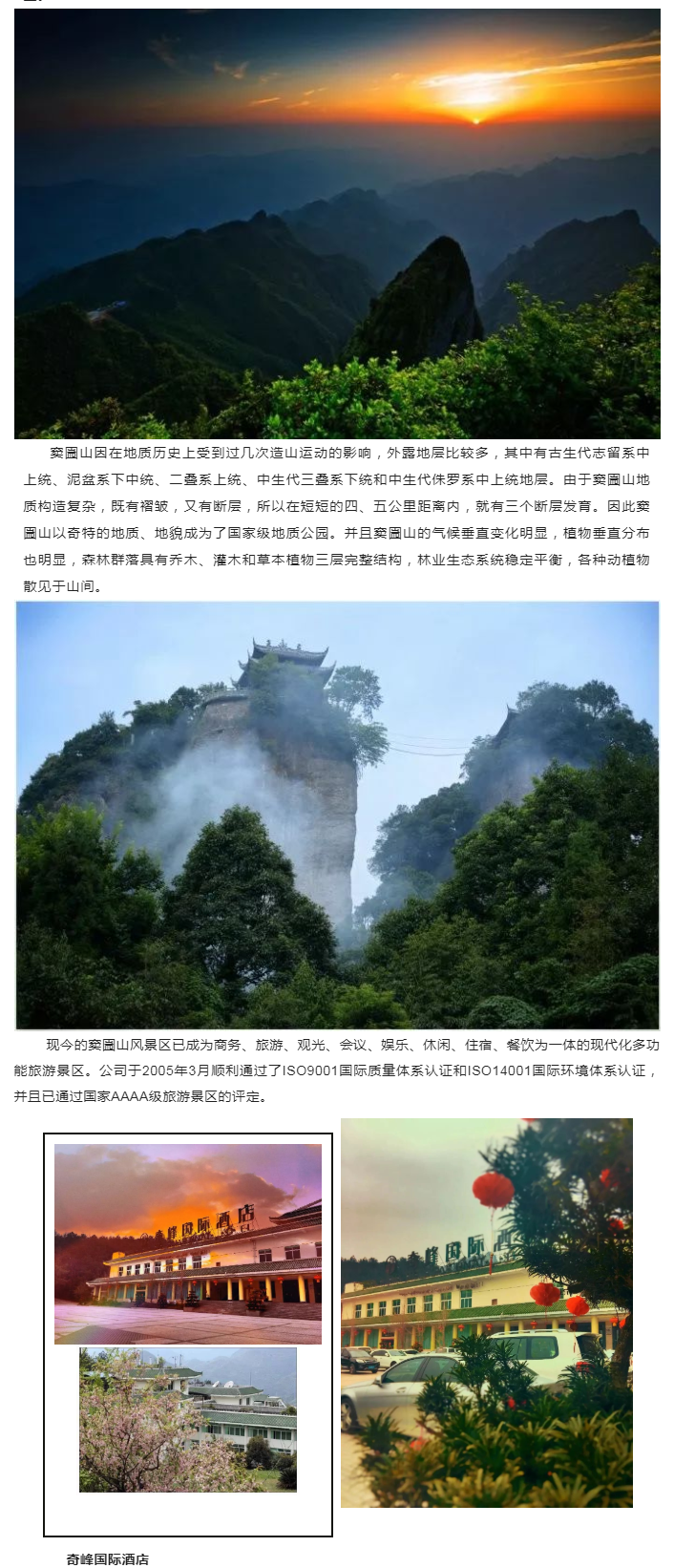 窦圌山因在地质历史上受到过几次造山运动的影响，外露地层比较多，其中有古生代志留系中上统、泥盆系下中统、二叠系上统、中生代三叠系下统和中生代侏罗系中上统地层。由于窦圌山地质构造复杂，既有褶皱，又有断层，所以在短短的四、五公里距离内，就有三个断层发育。因此窦圌山以奇特的地质、地貌成为了国家级地质公园。并且窦圌山的气候垂直变化明显，植物垂直分布也明显，森林群落具有乔木、灌木和草本植物三层完整结构，林业生态系统稳定平衡，各种动植物散见于山间。

现今的窦圌山风景区已成为商务、旅游、观光、会议、娱乐、休闲、住宿、餐饮为一体的现代化多功能旅游景区。公司于2005年3月顺利通过了ISO9001国际质量体系认证和ISO14001国际环境体系认证，并且已通过国家AAAA级旅游景区的评定。

奇峰国际酒店

奇峰国际酒店